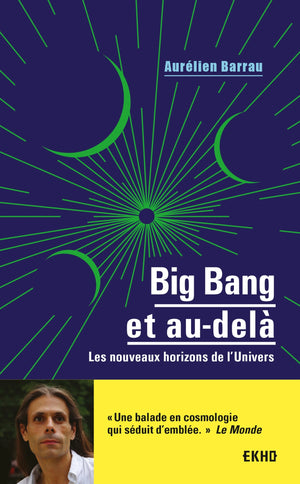 Aurélien Barrau

Big Bang
et au-delà

Les nouveaux horizons de l'Univers

« Une balade en cosmologie qui séduit d'emblée. » Le Monde

EKHO